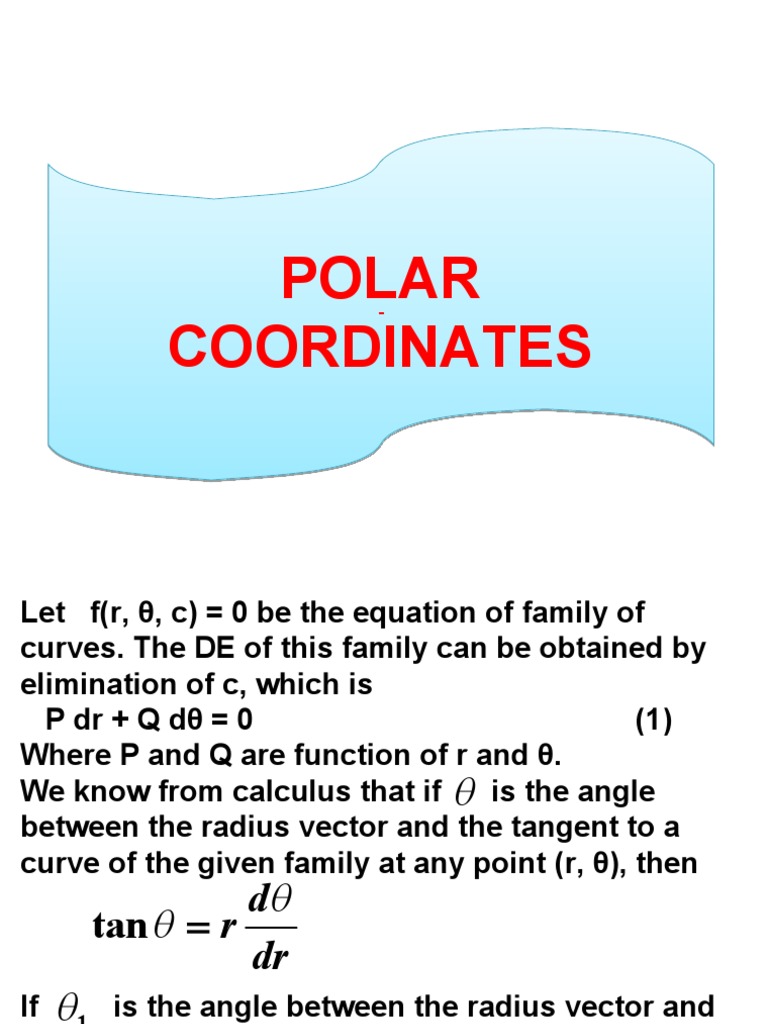 POLAR COORDINATES

Let f(r, θ, c) = 0 be the equation of family of curves. The DE of this family can be obtained by elimination of c, which is
P dr + Q dθ = 0 (1)
Where P and Q are function of r and θ.
We know from calculus that if $\theta$ is the angle between the radius vector and the tangent to a curve of the given family at any point (r, θ), then

$\tan\theta = r\frac{d\theta}{dr}$

If $\theta_1$ is the angle between the radius vector and